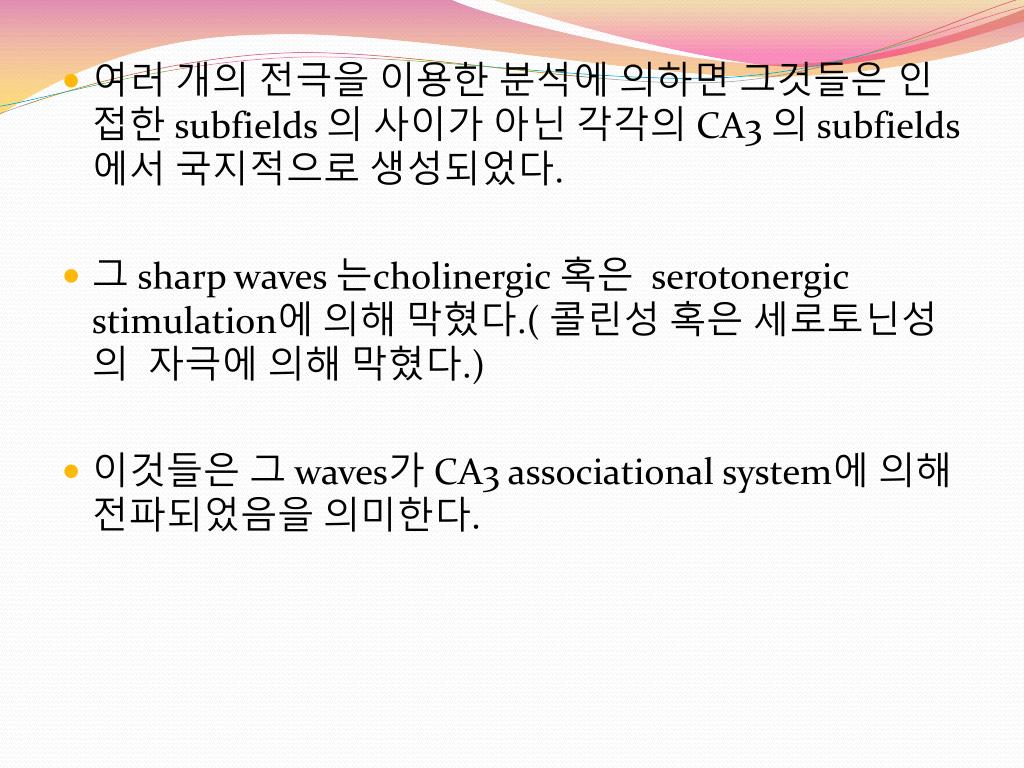 여러 개의 전극을 이용한 분석에 의하면 그것들은 인접한 subfields 의 사이가 아닌 각각의 CA3 의 subfields 에서 국지적으로 생성되었다.

그 sharp waves 는cholinergic 혹은 serotonergic stimulation에 의해 막혔다.( 콜린성 혹은 세로토닌성의 자극에 의해 막혔다.)

이것들은 그 waves가 CA3 associational system에 의해 전파되었음을 의미한다.